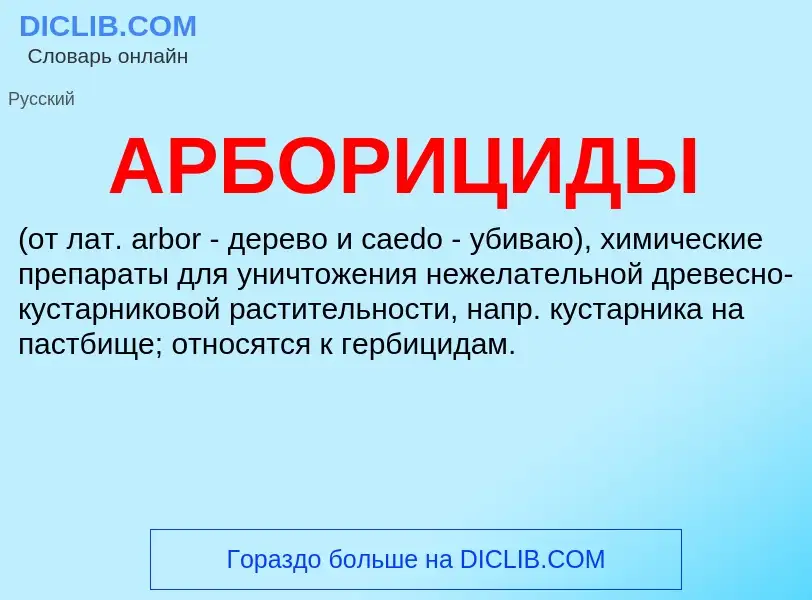 DICLIB.COM
Словарь онлайн

Русский

АРБОРИЦИДЫ

(от лат. arbor - дерево и caedo - убиваю), химические препараты для уничтожения нежелательной древесно-кустарниковой растительности, напр. кустарника на пастбище; относятся к гербицидам.

Гораздо больше на DICLIB.COM